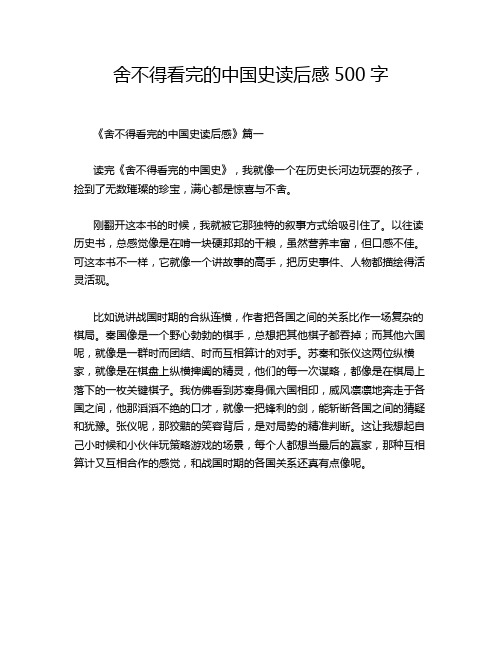 舍不得看完的中国史读后感 500 字

《舍不得看完的中国史读后感》篇一

读完《舍不得看完的中国史》，我就像一个在历史长河边玩耍的孩子，捡到了无数璀璨的珍宝，满心都是惊喜与不舍。

刚翻开这本书的时候，我就被它那独特的叙事方式给吸引住了。以往读历史书，总感觉像是在啃一块硬邦邦的干粮，虽然营养丰富，但口感不佳。可这本书不一样，它就像一个讲故事的高手，把历史事件、人物都描绘得活灵活现。

比如说讲战国时期的合纵连横，作者把各国之间的关系比作一场复杂的棋局。秦国像是一个野心勃勃的棋手，总想把其他棋子都吞掉；而其他六国呢，就像是一群时而团结、时而互相算计的对手。苏秦和张仪这两位纵横家，就像是在棋盘上纵横捭阖的精灵，他们的每一次谋略，都像是在棋局上落下的一枚关键棋子。我仿佛看到苏秦身佩六国相印，威风凛凛地奔走于各国之间，他那滔滔不绝的口才，就像一把锋利的剑，能斩断各国之间的猜疑和犹豫。张仪呢，那狡黠的笑容背后，是对局势的精准判断。这让我想起自己小时候和小伙伴玩策略游戏的场景，每个人都想当最后的赢家，那种互相算计又互相合作的感觉，和战国时期的各国关系还真有点像呢。